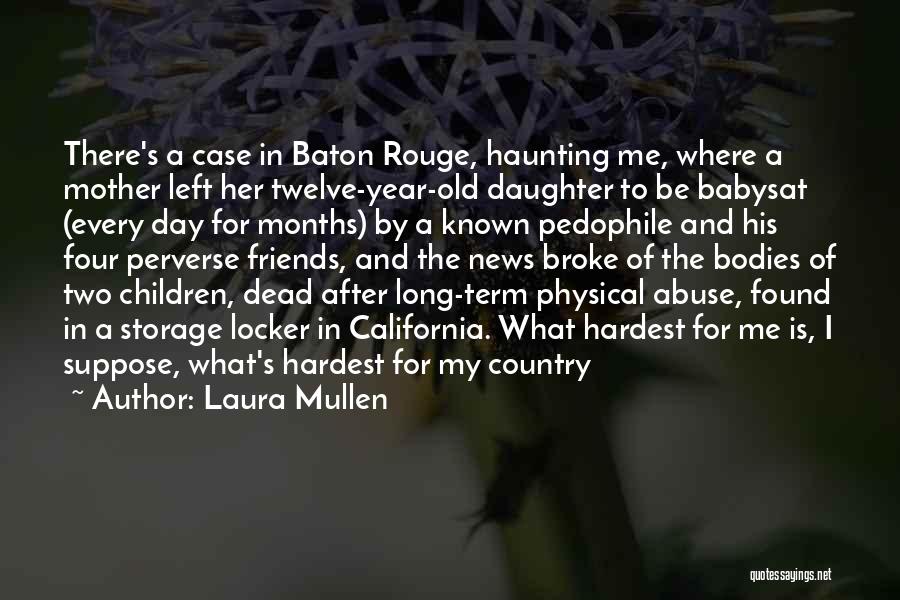 There's a case in Baton Rouge, haunting me, where a mother left her twelve-year-old daughter to be babysat (every day for months) by a known pedophile and his four perverse friends, and the news broke of the bodies of two children, dead after long-term physical abuse, found in a storage locker in California. What hardest for me is, I suppose, what's hardest for my country

~ Author: Laura Mullen

quotessayings.net